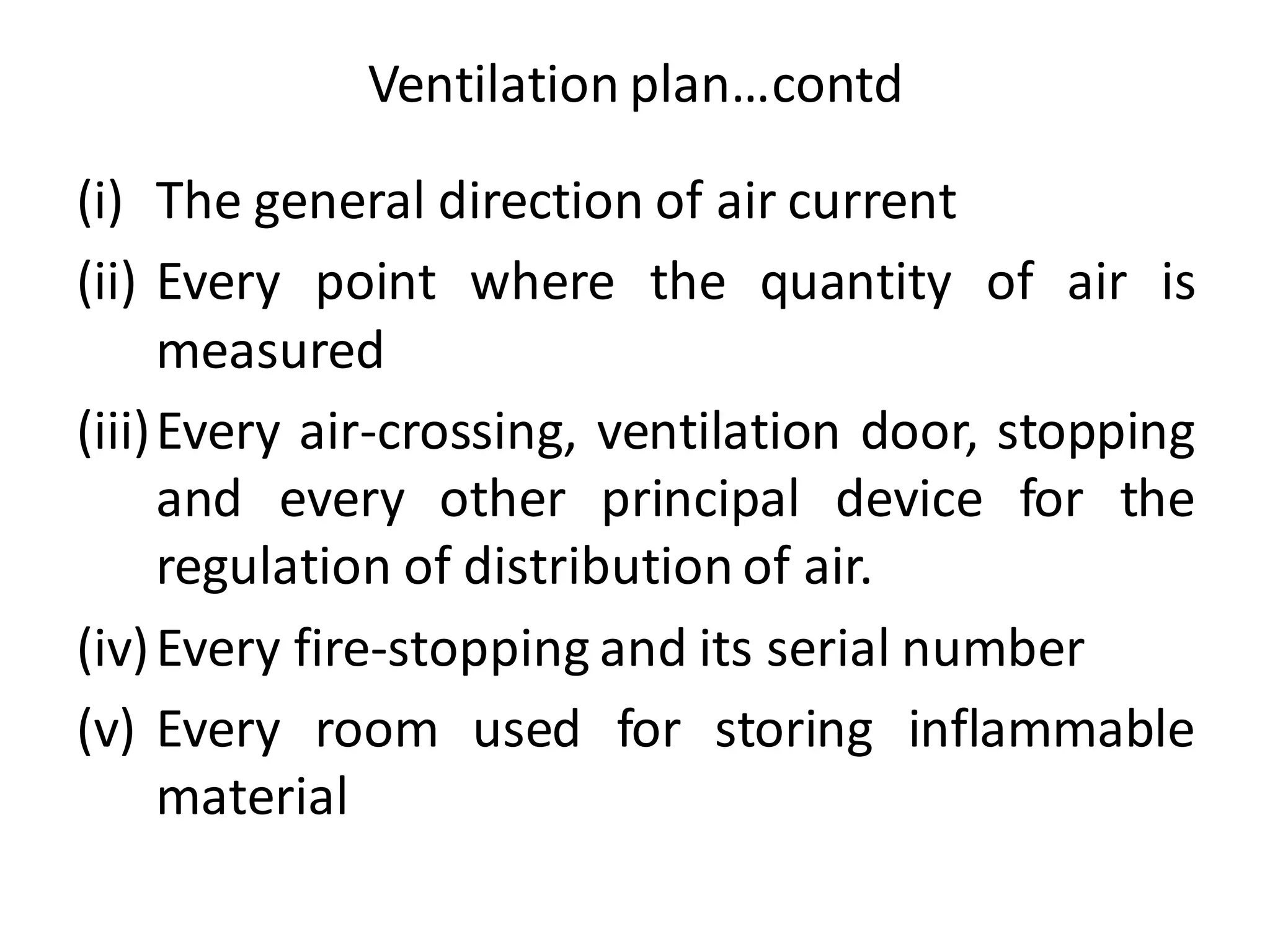 Ventilation plan…contd

(i) The general direction of air current

(ii) Every point where the quantity of air is measured

(iii) Every air-crossing, ventilation door, stopping and every other principal device for the regulation of distribution of air.

(iv) Every fire-stopping and its serial number

(v) Every room used for storing inflammable material